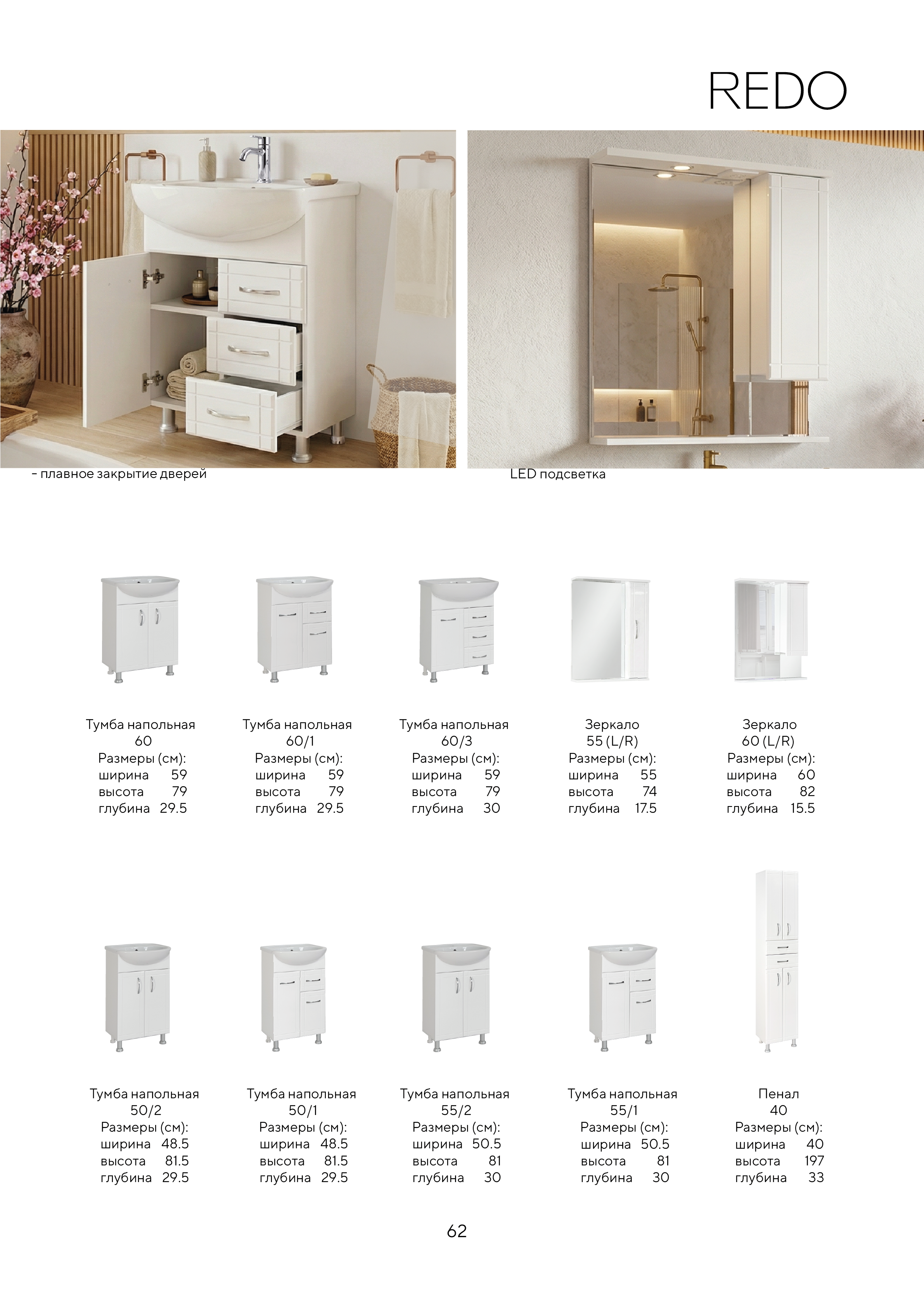 REDO

- плавное закрытие дверей

LED подсветка

Тумба напольная
60
Размеры (см):
ширина 59
высота 79
глубина 29.5

Тумба напольная
60/1
Размеры (см):
ширина 59
высота 79
глубина 29.5

Тумба напольная
60/3
Размеры (см):
ширина 59
высота 79
глубина 30

Зеркало
55 (L/R)
Размеры (см):
ширина 55
высота 74
глубина 17.5

Зеркало
60 (L/R)
Размеры (см):
ширина 60
высота 82
глубина 15.5

Тумба напольная
50/2
Размеры (см):
ширина 48.5
высота 81.5
глубина 29.5

Тумба напольная
50/1
Размеры (см):
ширина 48.5
высота 81.5
глубина 29.5

Тумба напольная
55/2
Размеры (см):
ширина 50.5
высота 81
глубина 30

Тумба напольная
55/1
Размеры (см):
ширина 50.5
высота 81
глубина 30

Пенал
40
Размеры (см):
ширина 40
высота 197
глубина 33

62